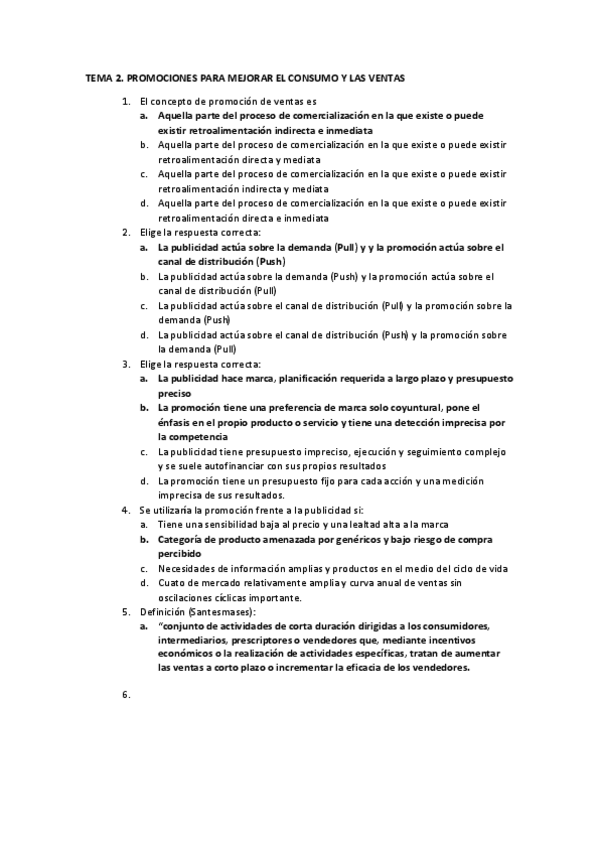 TEMA 2. PROMOCIONES PARA MEJORAR EL CONSUMO Y LAS VENTAS

1. El concepto de promoción de ventas es
a. Aquella parte del proceso de comercialización en la que existe o puede existir retroalimentación indirecta e inmediata
b. Aquella parte del proceso de comercialización en la que existe o puede existir retroalimentación directa y mediata
c. Aquella parte del proceso de comercialización en la que existe o puede existir retroalimentación indirecta y mediata
d. Aquella parte del proceso de comercialización en la que existe o puede existir retroalimentación directa e inmediata
2. Elige la respuesta correcta:
a. La publicidad actúa sobre la demanda (Pull) y y la promoción actúa sobre el canal de distribución (Push)
b. La publicidad actúa sobre la demanda (Push) y la promoción actúa sobre el canal de distribución (Pull)
c. La publicidad actúa sobre el canal de distribución (Pull) y la promoción sobre la demanda (Push)
d. La publicidad actúa sobre el canal de distribución (Push) y la promoción sobre la demanda (Pull)
3. Elige la respuesta correcta:
a. La publicidad hace marca, planificación requerida a largo plazo y presupuesto preciso
b. La promoción tiene una preferencia de marca solo coyuntural, pone el énfasis en el propio producto o servicio y tiene una detección imprecisa por la competencia
c. La publicidad tiene presupuesto impreciso, ejecución y seguimiento complejo y se suele autofinanciar con sus propios resultados
d. La promoción tiene un presupuesto fijo para cada acción y una medición imprecisa de sus resultados.
4. Se utilizaría la promoción frente a la publicidad si:
a. Tiene una sensibilidad baja al precio y una lealtad alta a la marca
b. Categoría de producto amenazada por genéricos y bajo riesgo de compra percibido
c. Necesidades de información amplias y productos en el medio del ciclo de vida
d. Cuato de mercado relativamente amplia y curva anual de ventas sin oscilaciones cíclicas importante.
5. Definición (Santesmases):
a. "conjunto de actividades de corta duración dirigidas a los consumidores, intermediarios, prescriptores o vendedores que, mediante incentivos económicos o la realización de actividades específicas, tratan de aumentar las ventas a corto plazo o incrementar la eficacia de los vendedores.

6.